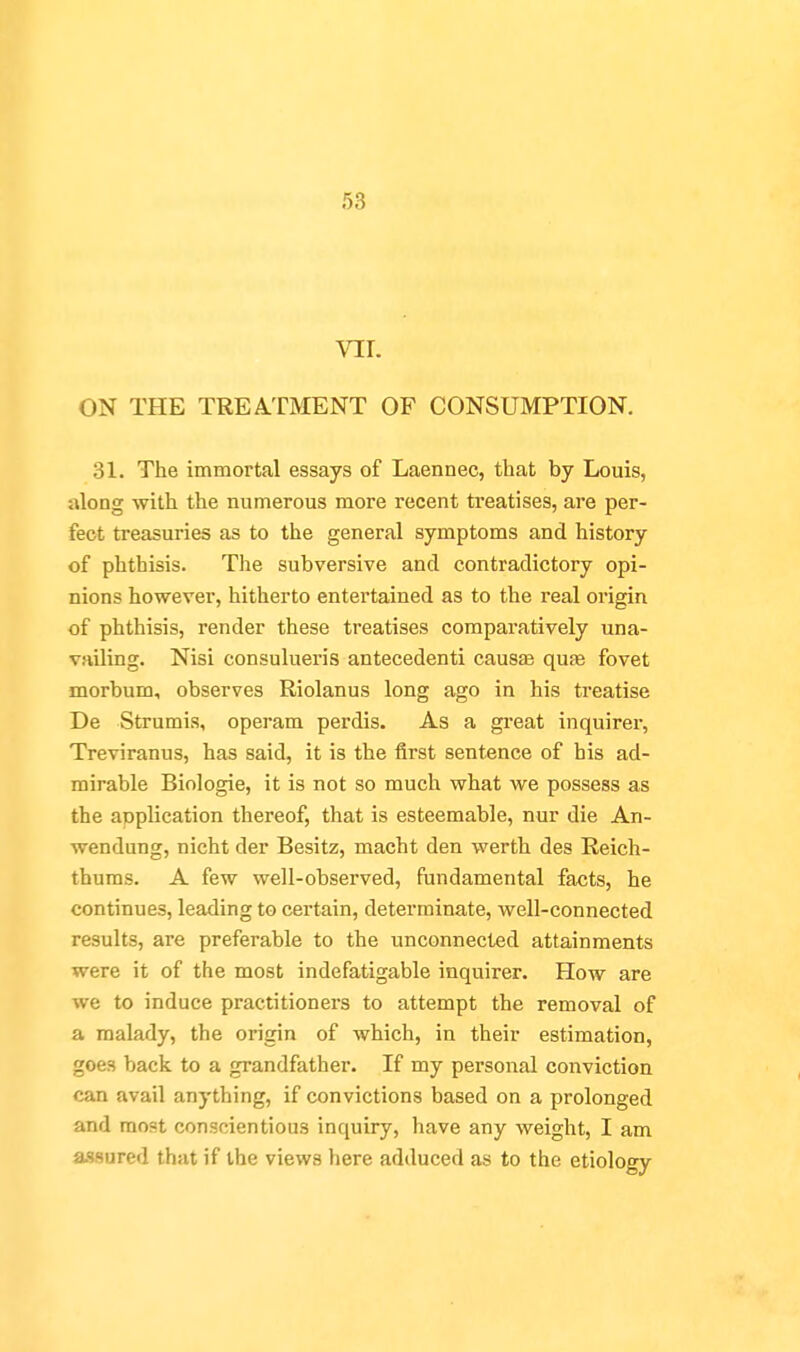 53

VII.

ON THE TREATMENT OF CONSUMPTION.

31. The immortal essays of Laennec, that by Louis, along with the numerous more recent treatises, are perfect treasuries as to the general symptoms and history of phthisis. The subversive and contradictory opinions however, hitherto entertained as to the real origin of phthisis, render these treatises comparatively unavailing. Nisi consulueris antecedenti causæ quæ fovet morbum, observes Riolanus long ago in his treatise De Strumis, operam perdis. As a great inquirer, Treviranus, has said, it is the first sentence of his admirable Biologie, it is not so much what we possess as the application thereof, that is esteemable, nur die Anwendung, nicht der Besitz, macht den werth des Reichthums. A few well-observed, fundamental facts, he continues, leading to certain, determinate, well-connected results, are preferable to the unconnected attainments were it of the most indefatigable inquirer. How are we to induce practitioners to attempt the removal of a malady, the origin of which, in their estimation, goes back to a grandfather. If my personal conviction can avail anything, if convictions based on a prolonged and most conscientious inquiry, have any weight, I am assured that if the views here adduced as to the etiology